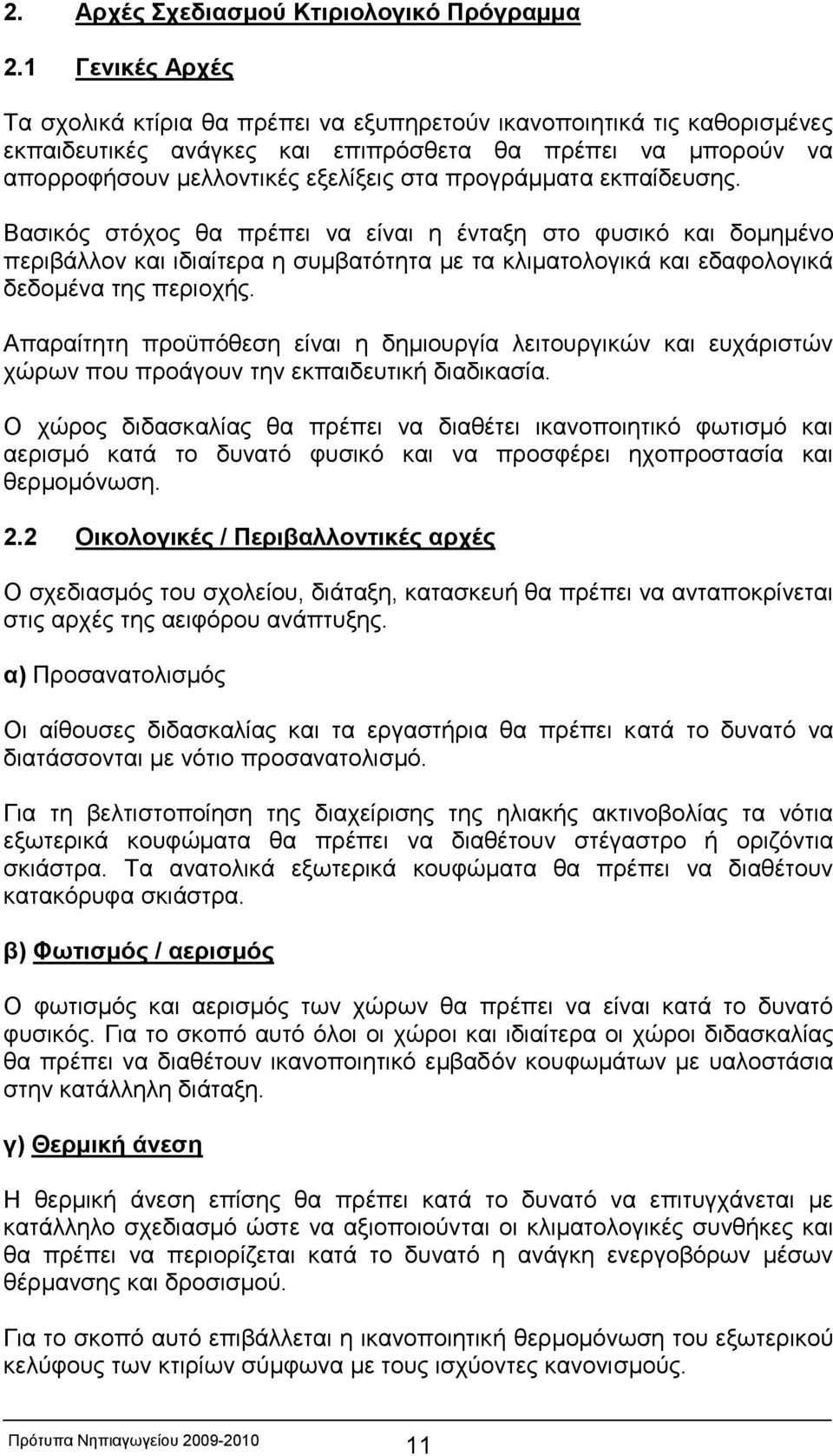 2. Αρχές Σχεδιασμού Κτιριολογικό Πρόγραμμα

2.1 Γενικές Αρχές

Τα σχολικά κτίρια θα πρέπει να εξυπηρετούν ικανοποιητικά τις καθορισμένες εκπαιδευτικές ανάγκες και επιπρόσθετα θα πρέπει να μπορούν να απορροφήσουν μελλοντικές εξελίξεις στα προγράμματα εκπαίδευσης.

Βασικός στόχος θα πρέπει να είναι η ένταξη στο φυσικό και δομημένο περιβάλλον και ιδιαίτερα η συμβατότητα με τα κλιματολογικά και εδαφολογικά δεδομένα της περιοχής.

Απαραίτητη προϋπόθεση είναι η δημιουργία λειτουργικών και ευχάριστών χώρων που προάγουν την εκπαιδευτική διαδικασία.

Ο χώρος διδασκαλίας θα πρέπει να διαθέτει ικανοποιητικό φωτισμό και αερισμό κατά το δυνατό φυσικό και να προσφέρει ηχοπροστασία και θερμομόνωση.

2.2 Οικολογικές / Περιβαλλοντικές αρχές

Ο σχεδιασμός του σχολείου, διάταξη, κατασκευή θα πρέπει να ανταποκρίνεται στις αρχές της αειφόρου ανάπτυξης.

α) Προσανατολισμός

Οι αίθουσες διδασκαλίας και τα εργαστήρια θα πρέπει κατά το δυνατό να διατάσσονται με νότιο προσανατολισμό.

Για τη βελτιστοποίηση της διαχείρισης της ηλιακής ακτινοβολίας τα νότια εξωτερικά κουφώματα θα πρέπει να διαθέτουν στέγαστρο ή οριζόντιο σκιάστρα. Τα ανατολικά εξωτερικά κουφώματα θα πρέπει να διαθέτουν κατακόρυφα σκιάστρα.

β) Φωτισμός / αερισμός

Ο φωτισμός και αερισμός των χώρων θα πρέπει να είναι κατά το δυνατό φυσικός. Για το σκοπό αυτό όλοι οι χώροι και ιδιαίτερα οι χώροι διδασκαλίας θα πρέπει να διαθέτουν ικανοποιητικό εμβαδόν κουφωμάτων με υαλοστάσια στην κατάλληλη διάταξη.

γ) Θερμική άνεση

Η θερμική άνεση επίσης θα πρέπει κατά το δυνατό να επιτυγχάνεται με κατάλληλο σχεδιασμό ώστε να αξιοποιούνται οι κλιματολογικές συνθήκες και θα πρέπει να περιορίζεται κατά το δυνατό η ανάγκη ενεργοβόρων μέσων θέρμανσης και δροσισμού.

Για το σκοπό αυτό επιβάλλεται η ικανοποιητική θερμομόνωση του εξωτερικού κελύφους των κτιρίων σύμφωνα με τους ισχύοντες κανονισμούς.

Πρότυπα Νηπιαγωγείου 2009-2010

11